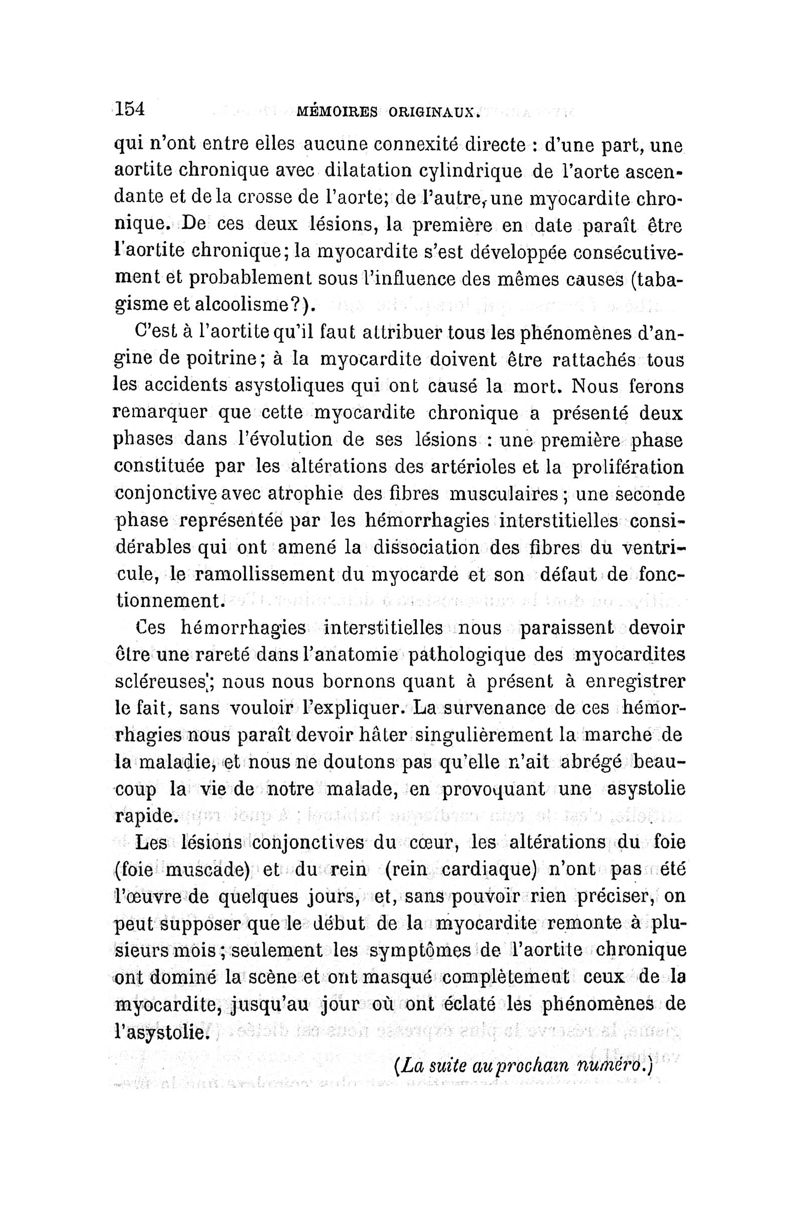 154 MÉMOIRES ORIGINAUX.

qui n'ont entre elles aucune connexité directe : d'une part, une aortite chronique avec dilatation cylindrique de l'aorte ascendante et de la crosse de l'aorte; de l'autre, une myocardite chronique. De ces deux lésions, la première en date paraît être l'aortite chronique; la myocardite s'est développée consécutivement et probablement sous l'influence des mêmes causes (tabagisme et alcoolisme?).

C'est à l'aortite qu'il faut attribuer tous les phénomènes d'angine de poitrine; à la myocardite doivent être rattachés tous les accidents asystoliques qui ont causé la mort. Nous ferons remarquer que cette myocardite chronique a présenté deux phases dans l'évolution de ses lésions : une première phase constituée par les altérations des artérioles et la prolifération conjonctive avec atrophie des fibres musculaires; une seconde phase représentée par les hémorrhagies interstitielles considérables qui ont amené la dissociation des fibres du ventricule, le ramollissement du myocarde et son défaut de fonctionnement.

Ces hémorrhagies interstitielles nous paraissent devoir être une rareté dans l'anatomie pathologique des myocardites scléreuses; nous nous bornons quant à présent à enregistrer le fait, sans vouloir l'expliquer. La survenance de ces hémorrhagies nous paraît devoir hâter singulièrement la marche de la maladie, et nous ne doutons pas qu'elle n'ait abrégé beaucoup la vie de notre malade, en provoquant une asystolie rapide.

Les lésions conjonctives du cœur, les altérations du foie (foie muscade) et du rein (rein cardiaque) n'ont pas été l'œuvre de quelques jours, et, sans pouvoir rien préciser, on peut supposer que le début de la myocardite remonte à plusieurs mois; seulement les symptômes de l'aortite chronique ont dominé la scène et ont masqué complètement ceux de la myocardite, jusqu'au jour où ont éclaté les phénomènes de l'asystolie.

(La suite au prochain numéro.)